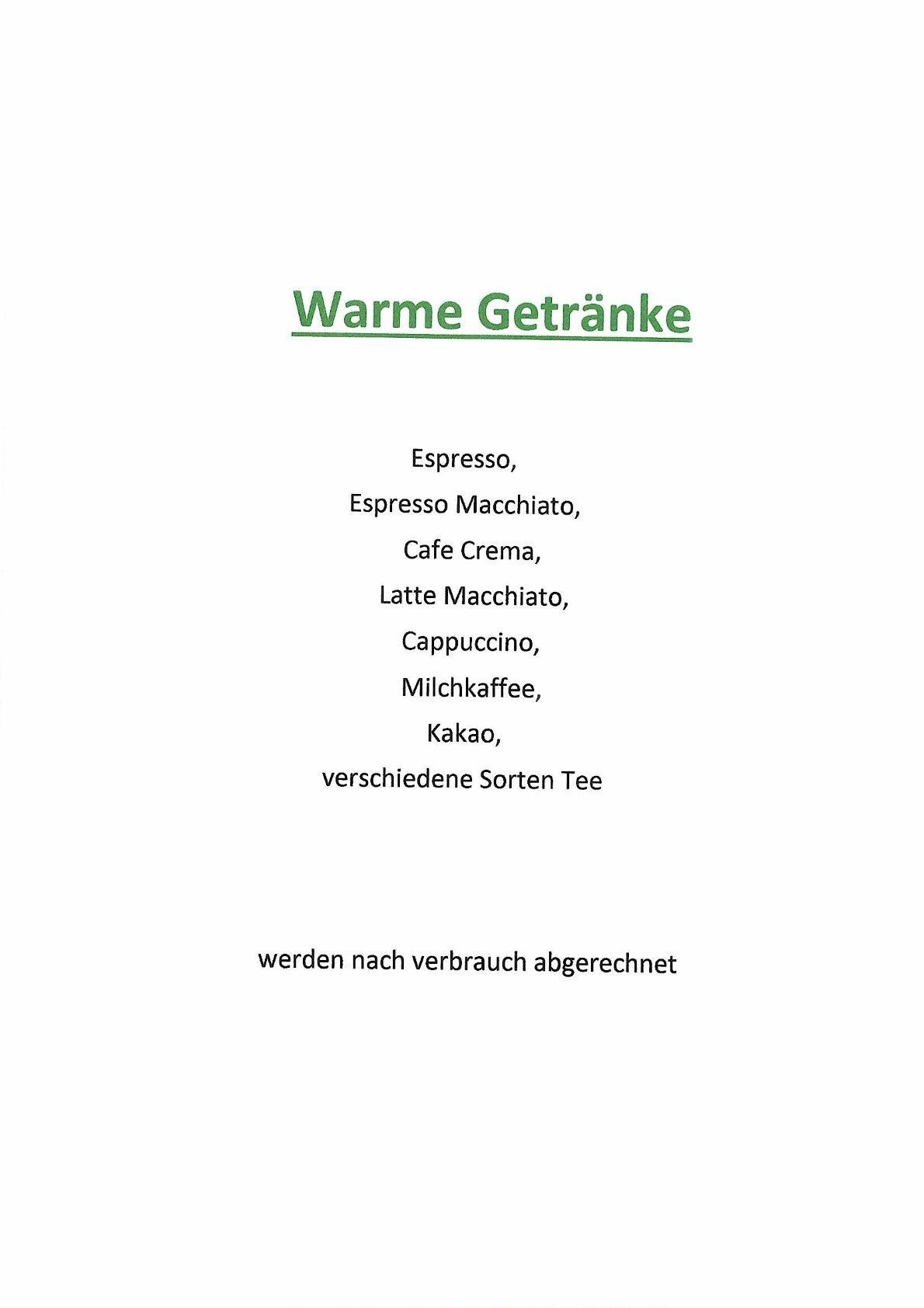 Warme Getränke

Espresso,
Espresso Macchiato,
Cafe Crema,
Latte Macchiato,
Cappuccino,
Milchkaffee,
Kakao,
verschiedene Sorten Tee

werden nach verbrauch abgerechnet